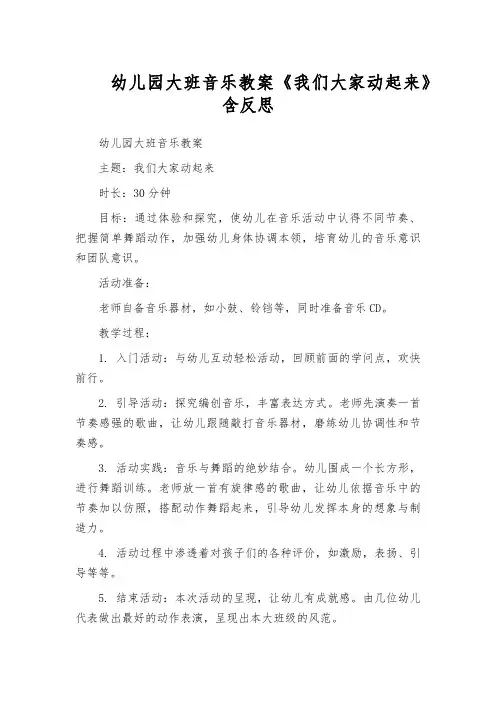 幼儿园大班音乐教案《我们大家动起来》含反思

幼儿园大班音乐教案

主题：我们大家动起来

时长：30分钟

目标：通过体验和探究，使幼儿在音乐活动中认得不同节奏、把握简单舞蹈动作，加强幼儿身体协调本领，培育幼儿的音乐意识和团队意识。

活动准备：

老师自备音乐器材，如小鼓、铃铛等，同时准备音乐CD。

教学过程：

1. 入门活动：与幼儿互动轻松活动，回顾前面的学问点，欢快前行。

2. 引导活动：探究编创音乐，丰富表达方式。老师先演奏一首节奏感强的歌曲，让幼儿跟随敲打音乐器材，磨练幼儿协调性和节奏感。

3. 活动实践：音乐与舞蹈的绝妙结合。幼儿围成一个长方形，进行舞蹈训练。老师放一首有旋律感的歌曲，让幼儿依据音乐中的节奏加以仿照，搭配动作舞蹈起来，引导幼儿发挥本身的想象与制造力。

4. 活动过程中渗透着对孩子们的各种评价，如激励，表扬、引导等等。

5. 结束活动：本次活动的呈现，让幼儿有成就感。由几位幼儿代表做出最好的动作表演，呈现出本大班级的风范。